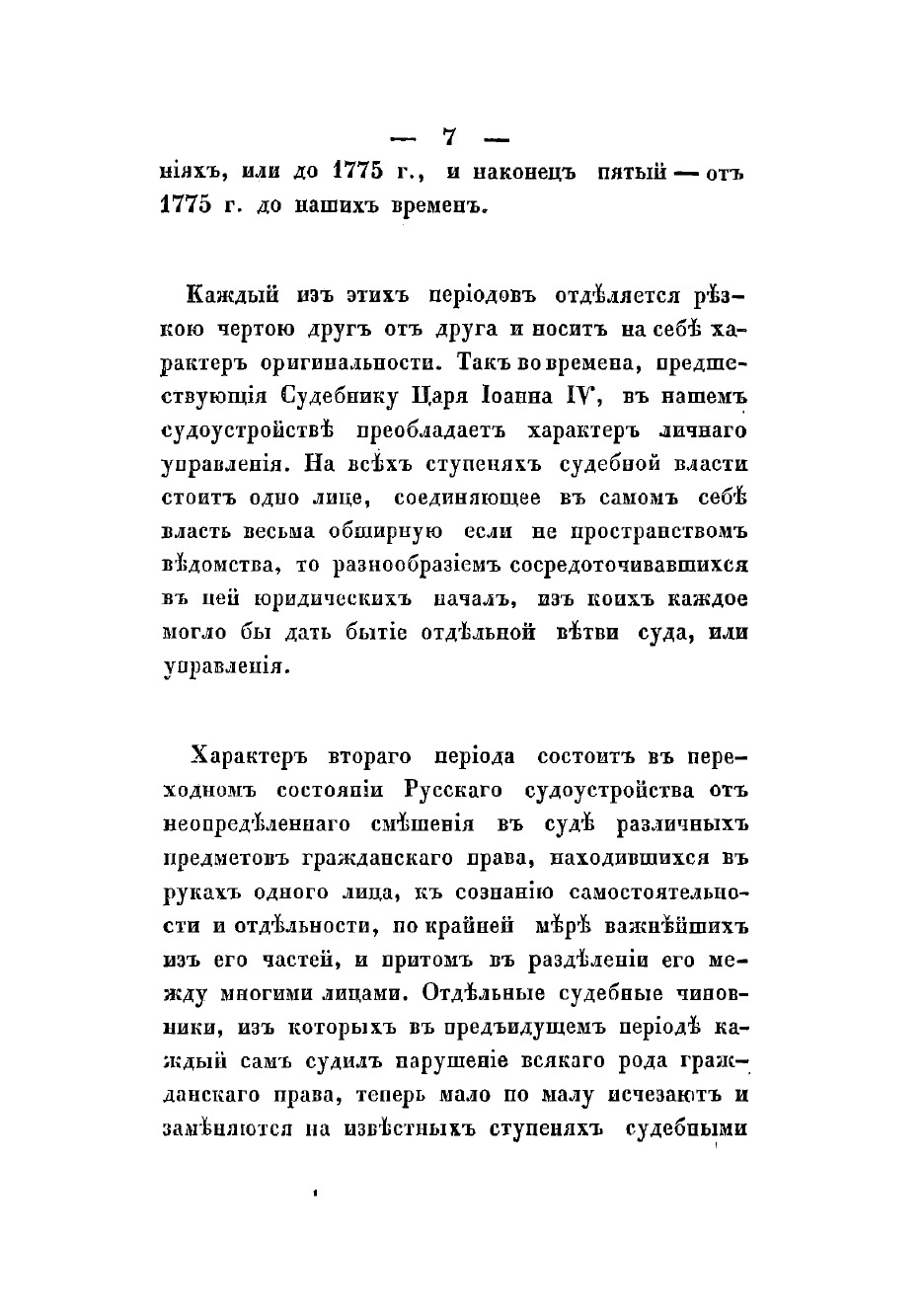 — 7 —
ніяхъ, или до 1775 г., и наконецъ пятый — отъ 1775 г. до нашихъ временъ.

Каждый изъ этихъ періодовъ отдѣляется рѣзкою чертою другъ отъ друга и носитъ на себѣ характеръ оригинальности. Такъ во времена, предшествующія Судебнику Царя Іоанна IV, въ нашемъ судоустройствѣ преобладаетъ характеръ личнаго управленія. На всѣхъ ступеняхъ судебной власти стоитъ одно лице, соединяющее въ самомъ себѣ власть весьма обширную если не пространствомъ вѣдомства, то разнообразіемъ сосредоточивавшихся въ ней юридическихъ началъ, изъ коихъ каждое могло бы дать бытіе отдѣльной вѣтви суда, или управленія.

Характеръ втораго періода состоитъ въ переходномъ состояніи Русскаго судоустройства отъ неопредѣленнаго смѣшенія въ судѣ различныхъ предметовъ гражданскаго права, находившихся въ рукахъ одного лица, къ сознанію самостоятельности и отдѣльности, по крайней мѣрѣ важнѣйшихъ изъ его частей, и притомъ въ раздѣленіи его между многими лицами. Отдѣльные судебные чиновники, изъ которыхъ въ предъидущемъ періодѣ каждый самъ судилъ нарушеніе всякаго рода гражданскаго права, теперь мало по малу исчезаютъ и замѣняются на извѣстныхъ ступеняхъ судебными